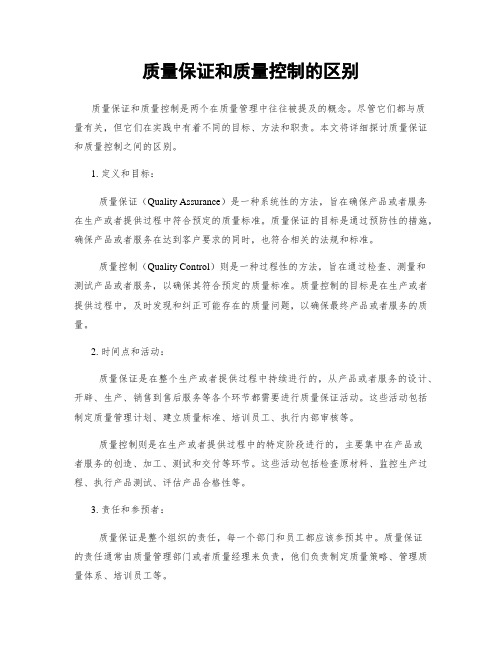 质量保证和质量控制的区别

质量保证和质量控制是两个在质量管理中往往被提及的概念。尽管它们都与质量有关，但它们在实践中有着不同的目标、方法和职责。本文将详细探讨质量保证和质量控制之间的区别。

1. 定义和目标：

质量保证（Quality Assurance）是一种系统性的方法，旨在确保产品或者服务在生产或者提供过程中符合预定的质量标准。质量保证的目标是通过预防性的措施，确保产品或者服务在达到客户要求的同时，也符合相关的法规和标准。

质量控制（Quality Control）则是一种过程性的方法，旨在通过检查、测量和测试产品或者服务，以确保其符合预定的质量标准。质量控制的目标是在生产或者提供过程中，及时发现和纠正可能存在的质量问题，以确保最终产品或者服务的质量。

2. 时间点和活动：

质量保证是在整个生产或者提供过程中持续进行的，从产品或者服务的设计、开辟、生产、销售到售后服务等各个环节都需要进行质量保证活动。这些活动包括制定质量管理计划、建立质量标准、培训员工、执行内部审核等。

质量控制则是在生产或者提供过程中的特定阶段进行的，主要集中在产品或者服务的创造、加工、测试和交付等环节。这些活动包括检查原材料、监控生产过程、执行产品测试、评估产品合格性等。

3. 责任和参预者：

质量保证是整个组织的责任，每一个部门和员工都应该参预其中。质量保证的责任通常由质量管理部门或者质量经理来负责，他们负责制定质量策略、管理质量体系、培训员工等。